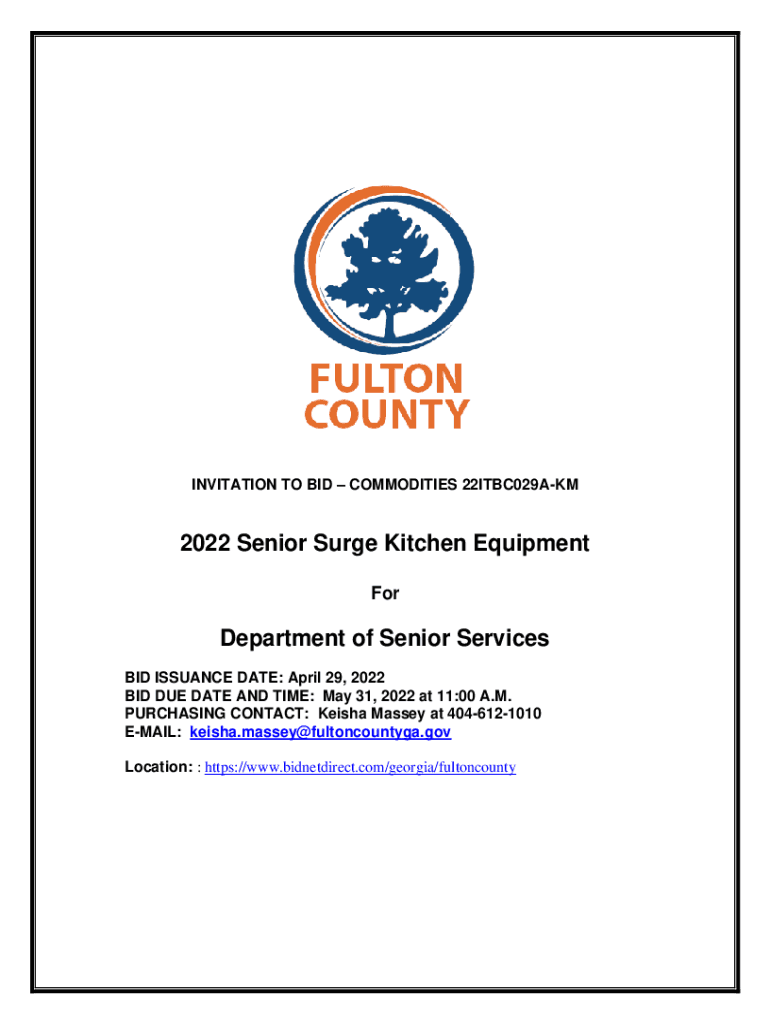 FULTON COUNTY

INVITATION TO BID – COMMODITIES 22ITBC029A-KM

2022 Senior Surge Kitchen Equipment

For

Department of Senior Services

BID ISSUANCE DATE: April 29, 2022
BID DUE DATE AND TIME: May 31, 2022 at 11:00 A.M.
PURCHASING CONTACT: Keisha Massey at 404-612-1010
E-MAIL: keisha.massey@fultoncountyga.gov

Location: : https://www.bidnetdirect.com/georgia/fultoncounty